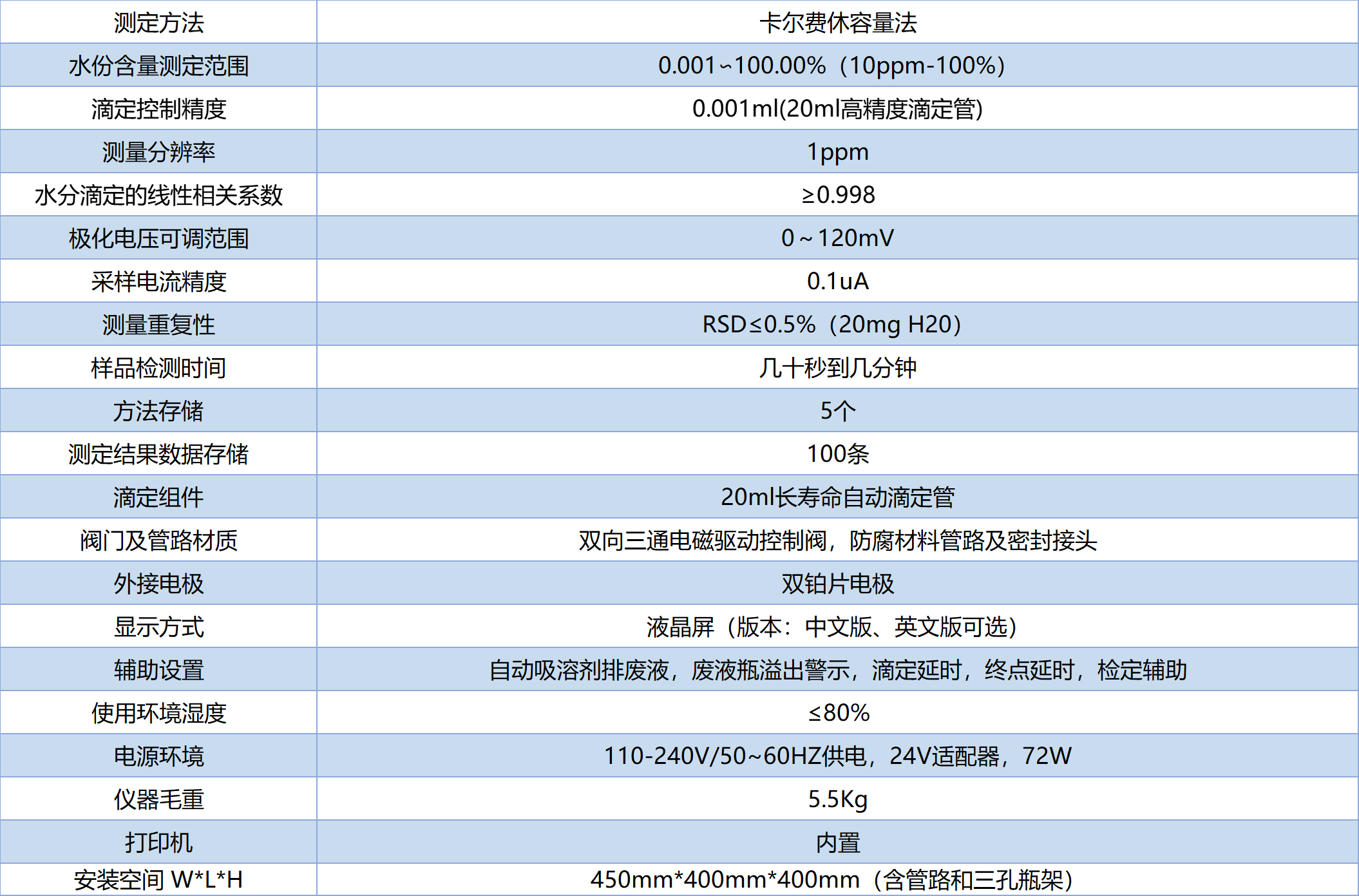 | 测定方法 | 卡尔费休容量法 |
|---|---|
| 水份含量测定范围 | 0.001~100.00%（10ppm-100%） |
| 滴定控制精度 | 0.001ml(20ml高精度滴定管) |
| 测量分辨率 | 1ppm |
| 水分滴定的线性相关系数 | ≥0.998 |
| 极化电压可调范围 | 0～120mV |
| 采样电流精度 | 0.1uA |
| 测量重复性 | RSD≤0.5%（20mg H20） |
| 样品检测时间 | 几十秒到几分钟 |
| 方法存储 | 5个 |
| 测定结果数据存储 | 100条 |
| 滴定组件 | 20ml长寿命自动滴定管 |
| 阀门及管路材质 | 双向三通电磁驱动控制阀，防腐材料管路及密封接头 |
| 外接电极 | 双铂片电极 |
| 显示方式 | 液晶屏（版本：中文版、英文版可选） |
| 辅助设置 | 自动吸溶剂排废液，废液瓶溢出警示，滴定延时，终点延时，检定辅助 |
| 使用环境湿度 | ≤80% |
| 电源环境 | 110-240V/50~60HZ供电，24V适配器，72W |
| 仪器毛重 | 5.5Kg |
| 打印机 | 内置 |
| 安装空间 W*L*H | 450mm*400mm*400mm（含管路和三孔瓶架） |